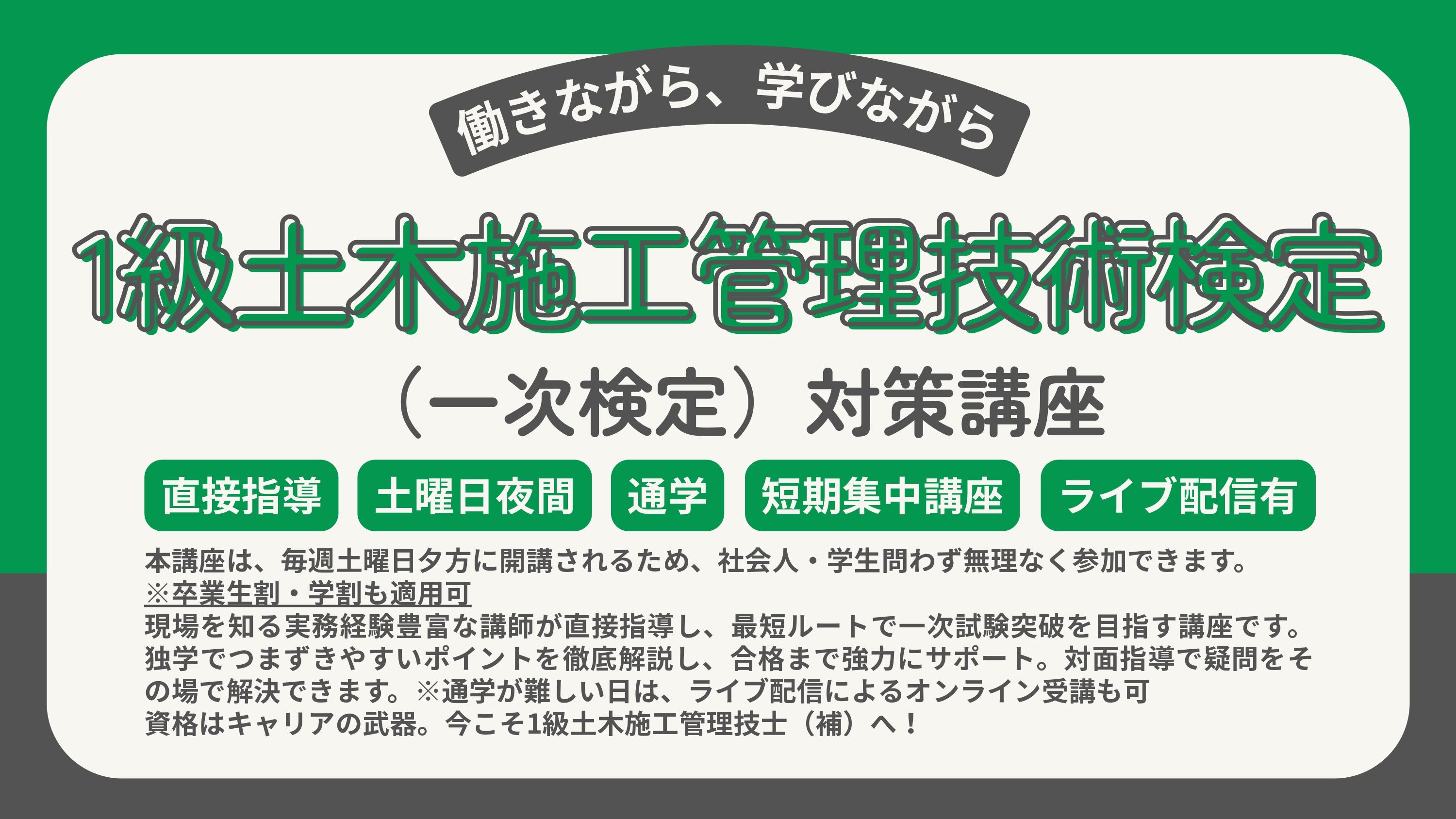 働きながら、学びながら

1級土木施工管理技術検定

（一次検定）対策講座

直接指導　土曜日夜間　通学　短期集中講座　ライブ配信有

本講座は、毎週土曜日夕方に開講されるため、社会人・学生問わず無理なく参加できます。
※卒業生割・学割も適用可
現場を知る実務経験豊富な講師が直接指導し、最短ルートで一次試験突破を目指す講座です。独学でつまずきやすいポイントを徹底解説し、合格まで強力にサポート。対面指導で疑問をその場で解決できます。※通学が難しい日は、ライブ配信によるオンライン受講も可
資格はキャリアの武器。今こそ1級土木施工管理技士（補）へ！